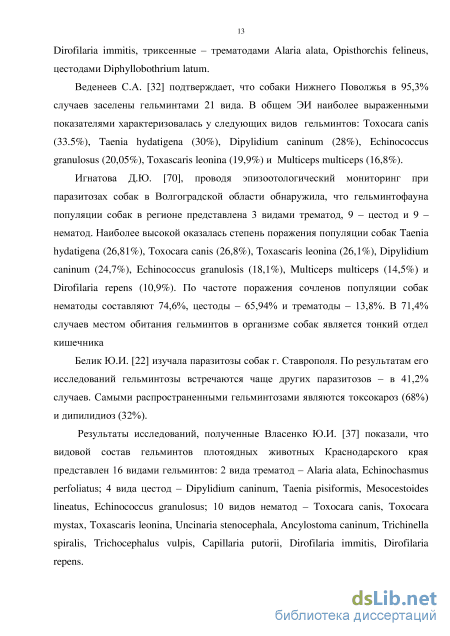 13

Dirofilaria immitis, триксенные – трематодами Alaria alata, Opisthorchis felineus, цестодами Diphyllobothrium latum.

Веденеев С.А. [32] подтверждает, что собаки Нижнего Поволжья в 95,3% случаев заселены гельминтами 21 вида. В общем ЭИ наиболее выраженными показателями характеризовалась у следующих видов гельминтов: Toxocara canis (33.5%), Taenia hydatigena (30%), Dipylidium caninum (28%), Echinococcus granulosus (20,05%), Toxascaris leonina (19,9%) и Multiceps multiceps (16,8%).

Игнатова Д.Ю. [70], проводя эпизоотологический мониторинг при паразитозах собак в Волгоградской области обнаружила, что гельминтофауна популяции собак в регионе представлена 3 видами трематод, 9 – цестод и 9 – нематод. Наиболее высокой оказалась степень поражения популяции собак Taenia hydatigena (26,81%), Toxocara canis (26,8%), Toxascaris leonina (26,1%), Dipylidium caninum (24,7%), Echinococcus granulosis (18,1%), Multiceps multiceps (14,5%) и Dirofilaria repens (10,9%). По частоте поражения сочленов популяции собак нематоды составляют 74,6%, цестоды – 65,94% и трематоды – 13,8%. В 71,4% случаев местом обитания гельминтов в организме собак является тонкий отдел кишечника

Белик Ю.И. [22] изучала паразитозы собак г. Ставрополя. По результатам его исследований гельминтозы встречаются чаще других паразитозов – в 41,2% случаев. Самыми распространенными гельминтозами являются токсокароз (68%) и дипилидиоз (32%).

Результаты исследований, полученные Власенко Ю.И. [37] показали, что видовой состав гельминтов плотоядных животных Краснодарского края представлен 16 видами гельминтов: 2 вида трематод – Alaria alata, Echinochasmus perfoliatus; 4 вида цестод – Dipylidium caninum, Taenia pisiformis, Mesocestoides lineatus, Echinococcus granulosus; 10 видов нематод – Toxocara canis, Toxocara mystax, Toxascaris leonina, Uncinaria stenocephala, Ancylostoma caninum, Trichinella spiralis, Trichocephalus vulpis, Capillaria putorii, Dirofilaria immitis, Dirofilaria repens.

dsLib.net
библиотека диссертаций